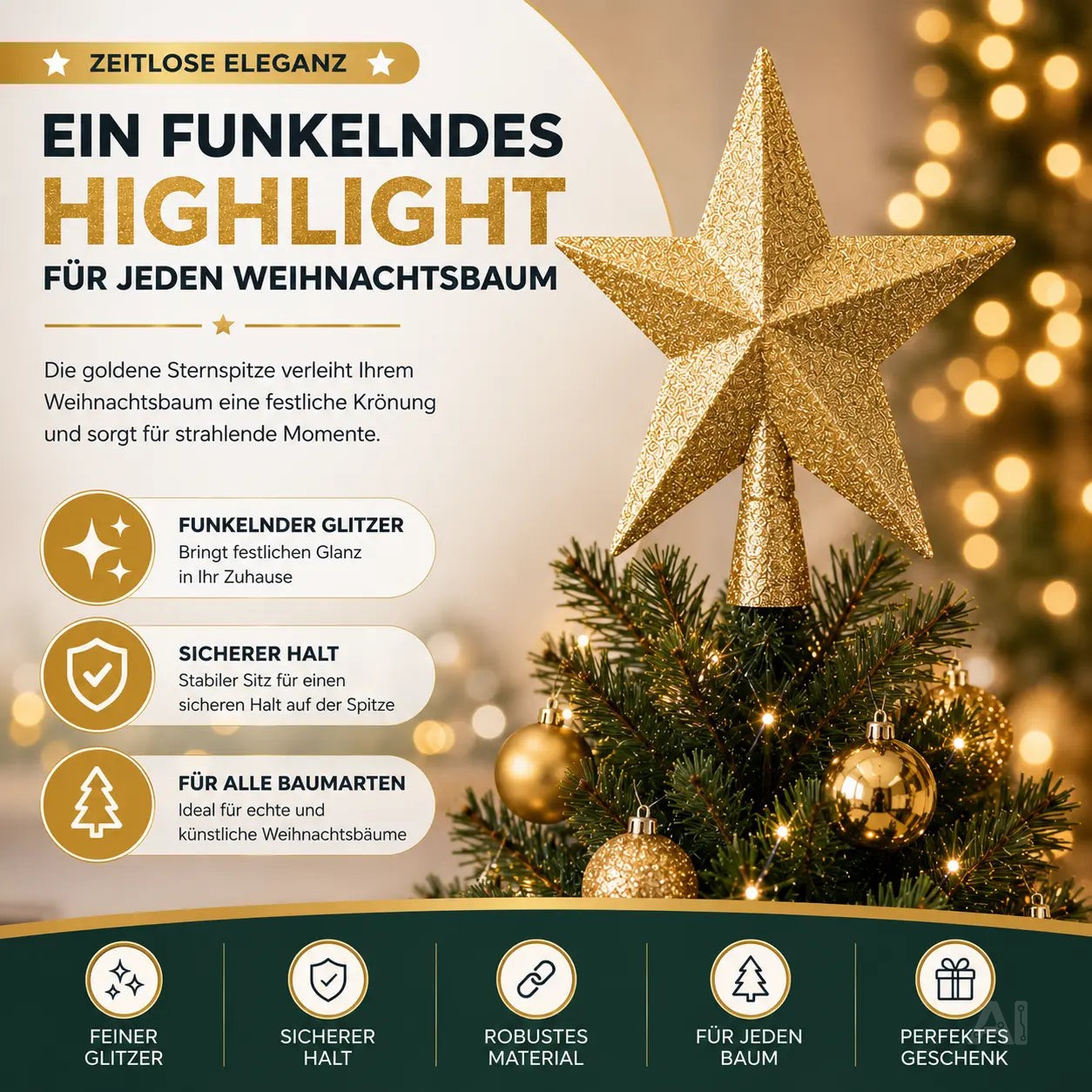 ZEITLOSE ELEGANZ

EIN FUNKELNDES
HIGHLIGHT
FÜR JEDEN WEIHNACHTSBAUM

Die goldene Sternspitze verleiht Ihrem Weihnachtsbaum eine festliche Krönung und sorgt für strahlende Momente.

FUNKELNDER GLITZER
Bringt festlichen Glanz in Ihr Zuhause

SICHERER HALT
Stabiler Sitz für einen sicheren Halt auf der Spitze

FÜR ALLE BAUMARTEN
Ideal für echte und künstliche Weihnachtsbäume

FEINER
GLITZER

SICHERER
HALT

ROBUSTES
MATERIAL

FÜR JEDEN
BAUM

PERFEKTES
GESCHENK

AI